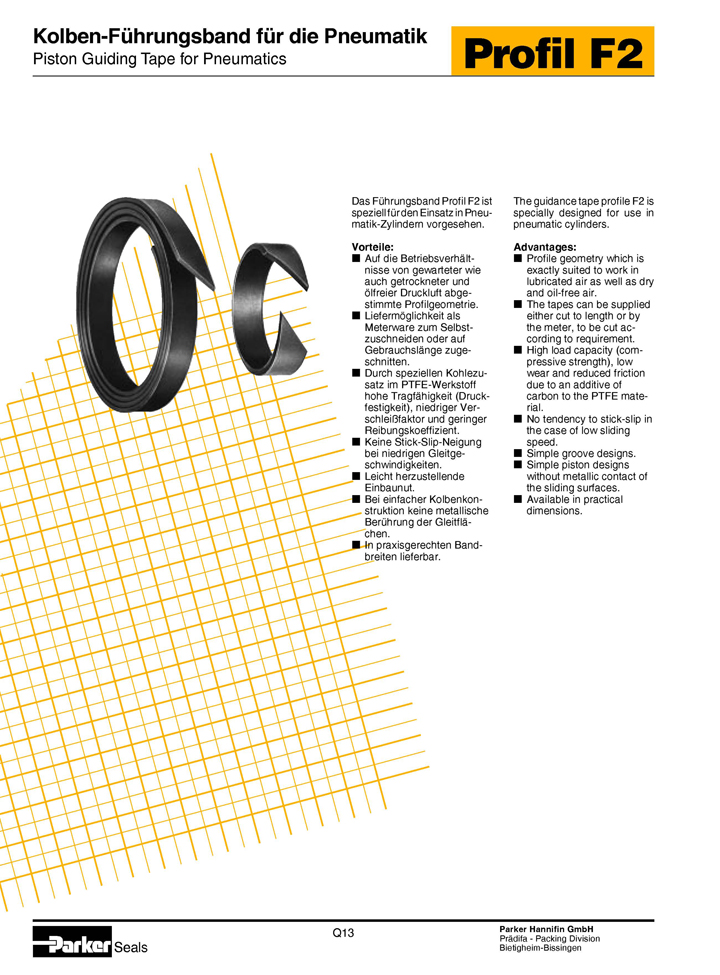 Kolben-Führungsband für die Pneumatik
Piston Guiding Tape for Pneumatics

Profil F2

Das Führungsband Profil F2 ist speziell für den Einsatz in Pneumatik-Zylindern vorgesehen.

Vorteile:
■ Auf die Betriebsverhältnisse von gewarteter wie auch getrockneter und ölfreier Druckluft abgestimmte Profilgeometrie.
■ Liefermöglichkeit als Meterware zum Selbstzuschneiden oder auf Gebrauchslänge zugeschnitten.
■ Durch speziellen Kohlezusatz im PTFE-Werkstoff hohe Tragfähigkeit (Druckfestigkeit), niedriger Verschleißfaktor und geringer Reibungskoeffizient.
■ Keine Stick-Slip-Neigung bei niedrigen Gleitgeschwindigkeiten.
■ Leicht herzustellende Einbaunut.
■ Bei einfacher Kolbenkonstruktion keine metallische Berührung der Gleitflächen.
■ In praxisgerechten Bandbreiten lieferbar.

The guidance tape profile F2 is specially designed for use in pneumatic cylinders.

Advantages:
■ Profile geometry which is exactly suited to work in lubricated air as well as dry and oil-free air.
■ The tapes can be supplied either cut to length or by the meter, to be cut according to requirement.
■ High load capacity (compressive strength), low wear and reduced friction due to an additive of carbon to the PTFE material.
■ No tendency to stick-slip in the case of low sliding speed.
■ Simple groove designs.
■ Simple piston designs without metallic contact of the sliding surfaces.
■ Available in practical dimensions.

Parker Seals

Q13

Parker Hannifin GmbH
Prädifa - Packing Division
Bietigheim-Bissingen